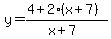 $y=\frac{4+2\cdot(x+7)}{x+7}$